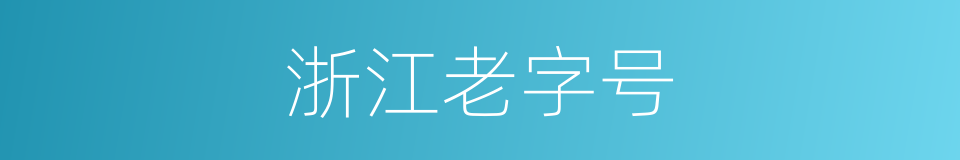 浙江老字号